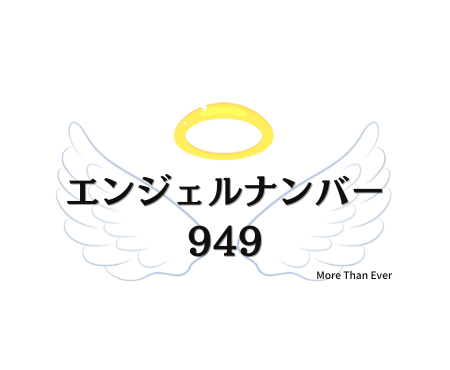 エンジェルナンバー
949

More Than Ever